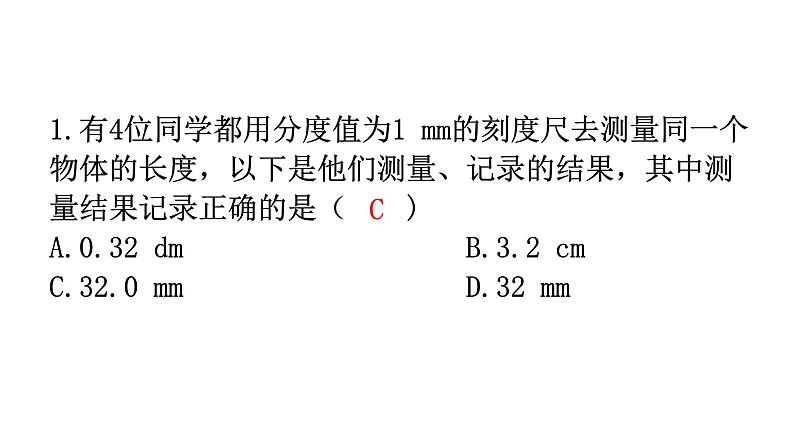 1.有4位同学都用分度值为1 mm的刻度尺去测量同一个物体的长度，以下是他们测量、记录的结果，其中测量结果记录正确的是（ C ）

A.0.32 dm

B.3.2 cm

C.32.0 mm

D.32 mm